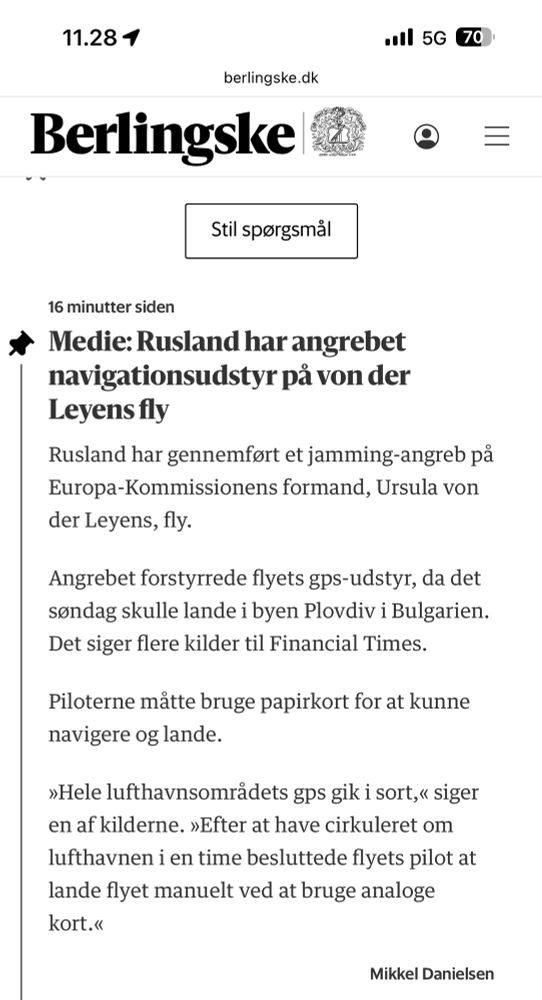 11.28 5G 70

berlingske.dk

Berlingske

Stil spørgsmål

16 minutter siden

Medie: Rusland har angrebet navigationsudstyr på von der Leyens fly

Rusland har gennemført et jamming-angreb på Europa-Kommissionens formand, Ursula von der Leyens, fly.

Angrebet forstyrrede flyets gps-udstyr, da det søndag skulle lande i byen Plovdiv i Bulgarien. Det siger flere kilder til Financial Times.

Piloterne måtte bruge papirkort for at kunne navigere og lande.

»Hele lufthavnsområdets gps gik i sort,« siger en af kilderne. »Efter at have cirkuleret om lufthavnen i en time besluttede flyets pilot at lande flyet manuelt ved at bruge analoge kort.«

Mikkel Danielsen